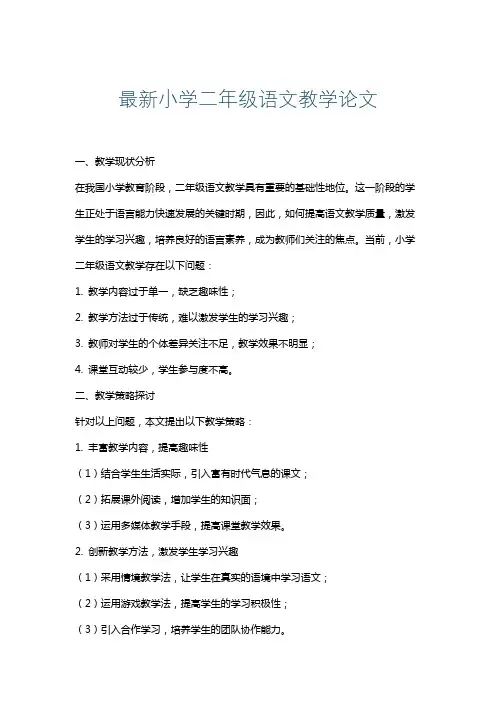 最新小学二年级语文教学论文

一、教学现状分析

在我国小学教育阶段，二年级语文教学具有重要的基础性地位。这一阶段的学生正处于语言能力快速发展的关键时期，因此，如何提高语文教学质量，激发学生的学习兴趣，培养良好的语言素养，成为教师们关注的焦点。当前，小学二年级语文教学存在以下问题：

1. 教学内容过于单一，缺乏趣味性；

2. 教学方法过于传统，难以激发学生的学习兴趣；

3. 教师对学生的个体差异关注不足，教学效果不明显；

4. 课堂互动较少，学生参与度不高。

二、教学策略探讨

针对以上问题，本文提出以下教学策略：

1. 丰富教学内容，提高趣味性

（1）结合学生生活实际，引入富有时代气息的课文；

（2）拓展课外阅读，增加学生的知识面；

（3）运用多媒体教学手段，提高课堂教学效果。

2. 创新教学方法，激发学生学习兴趣

（1）采用情境教学法，让学生在真实的语境中学习语文；

（2）运用游戏教学法，提高学生的学习积极性；

（3）引入合作学习，培养学生的团队协作能力。